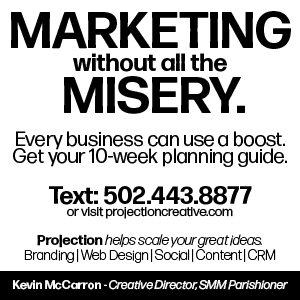 MARKETING
without all the
MISERY.

Every business can use a boost.
Get your 10-week planning guide.

Text: 502.443.8877
or visit projectioncreative.com

Projection helps scale your great ideas.
Branding | Web Design | Social | Content | CRM

Kevin McCarron - Creative Director, SMM Parishioner